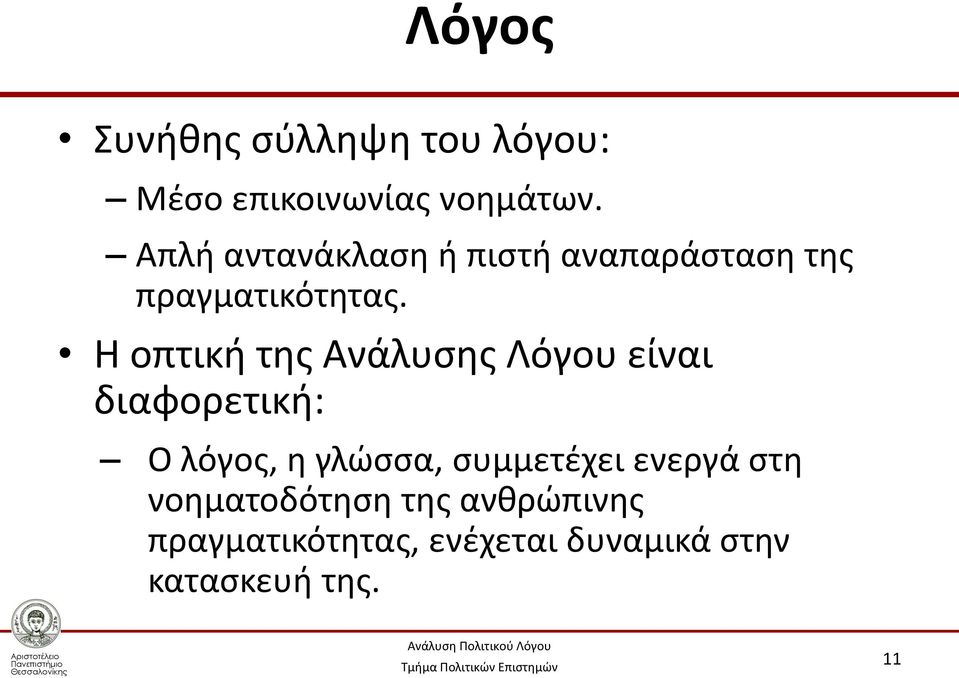 Λόγος

• Συνήθης σύλληψη του λόγου:
– Μέσο επικοινωνίας νοημάτων.
– Απλή αντανάκλαση ή πιστή αναπαράσταση της πραγματικότητας.

• Η οπτική της Ανάλυσης Λόγου είναι διαφορετική:
– Ο λόγος, η γλώσσα, συμμετέχει ενεργά στη νοηματοδότηση της ανθρώπινης πραγματικότητας, ενέχεται δυναμικά στην κατασκευή της.

Αριστοτέλειο Πανεπιστήμιο Θεσσαλονίκης

Ανάλυση Πολιτικού Λόγου
Τμήμα Πολιτικών Επιστημών

11